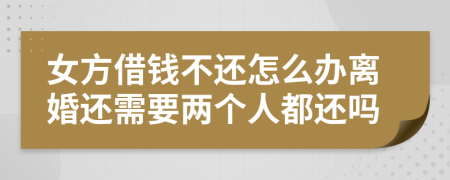 女方借钱不还怎么办离婚还需要两个人都还吗